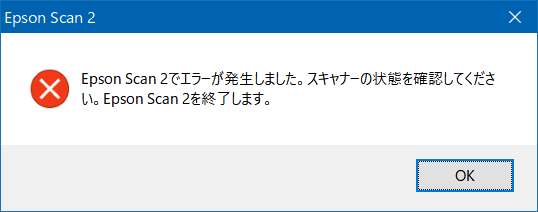 Epson Scan 2

Epson Scan 2でエラーが発生しました。スキャナーの状態を確認してください。Epson Scan 2を終了します。

OK